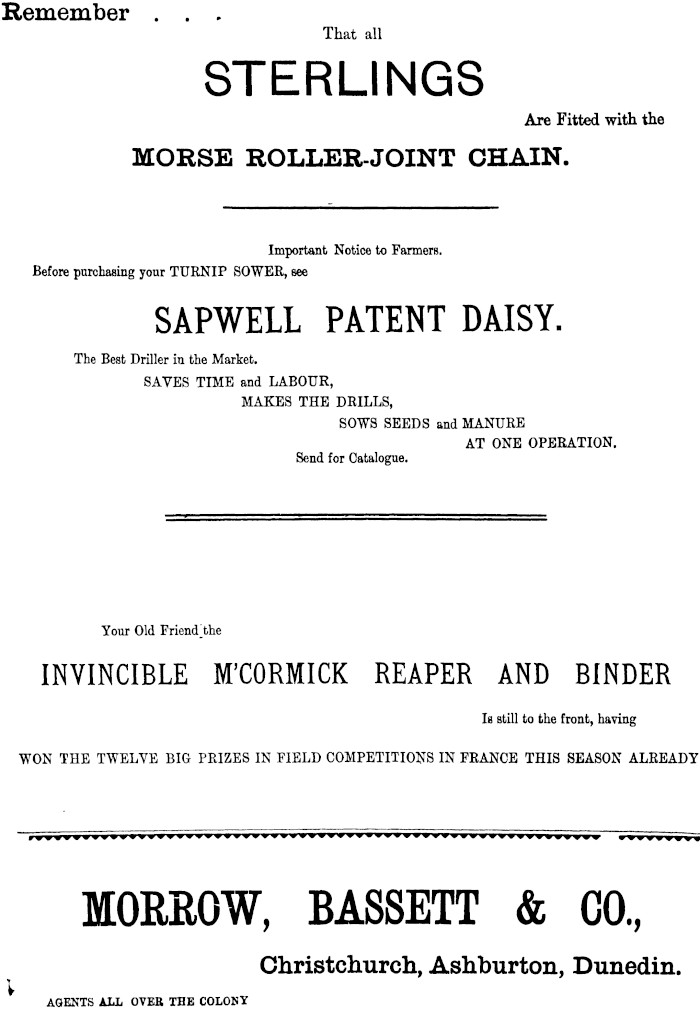 Remember . . .

That all

STERLINGS

Are Fitted with the

MORSE ROLLER-JOINT CHAIN.

Important Notice to Farmers.

Before purchasing your TURNIP SOWER, see

SAPWELL PATENT DAISY.

The Best Driller in the Market.
SAVES TIME and LABOUR,
MAKES THE DRILLS,
SOWS SEEDS and MANURE
AT ONE OPERATION.
Send for Catalogue.

Your Old Friend the

INVINCIBLE M'CORMICK REAPER AND BINDER

Is still to the front, having

WON THE TWELVE BIG PRIZES IN FIELD COMPETITIONS IN FRANCE THIS SEASON ALREADY

MORROW, BASSETT & CO.,

Christchurch, Ashburton, Dunedin.

AGENTS ALL OVER THE COLONY